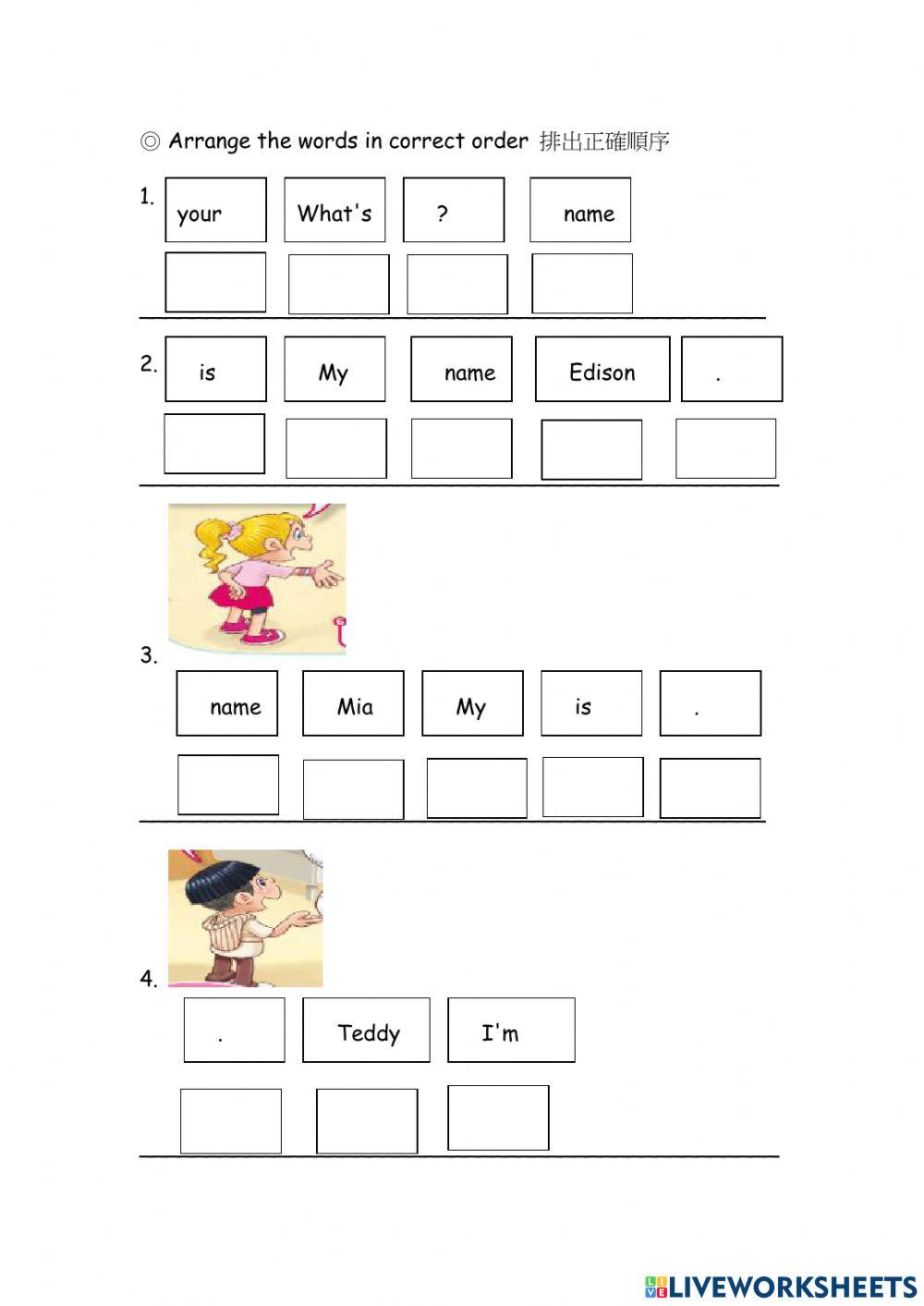 ◎ Arrange the words in correct order 排出正確順序

1. your What's ? name

2. is My name Edison .

3. name Mia My is .

4. . Teddy I'm

LIVEWORKSHEETS